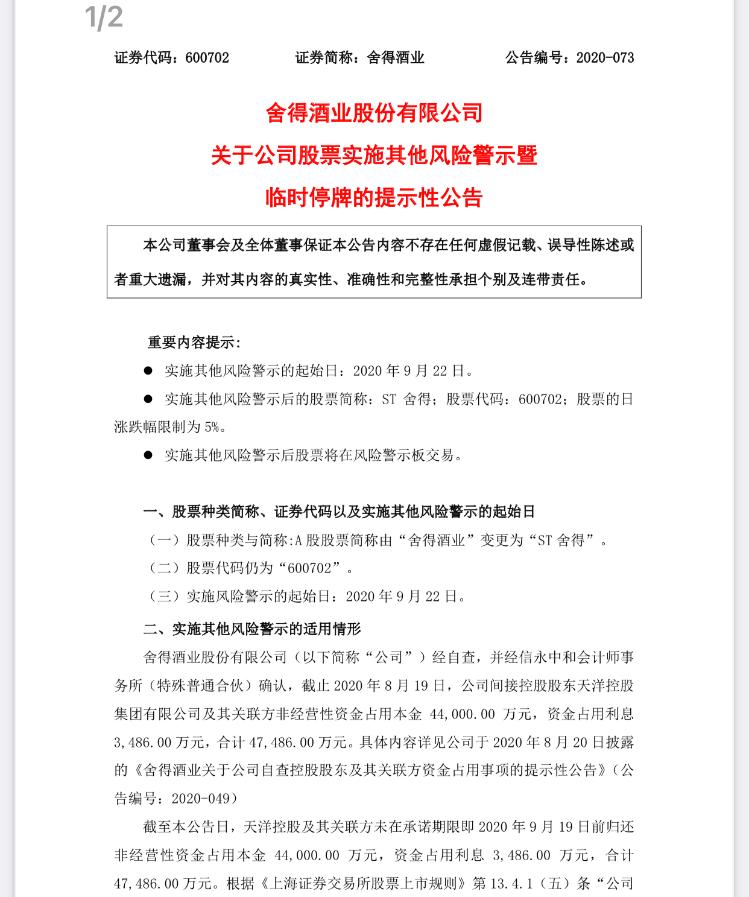 1/2

证券代码：600702　　证券简称：舍得酒业　　公告编号：2020-073

舍得酒业股份有限公司
关于公司股票实施其他风险警示暨
临时停牌的提示性公告

本公司董事会及全体董事保证本公告内容不存在任何虚假记载、误导性陈述或者重大遗漏，并对其内容的真实性、准确性和完整性承担个别及连带责任。

重要内容提示：

● 实施其他风险警示的起始日：2020 年 9 月 22 日。

● 实施其他风险警示后的股票简称：ST 舍得；股票代码：600702；股票的日涨跌幅限制为 5%。

● 实施其他风险警示后股票将在风险警示板交易。

一、股票种类简称、证券代码以及实施其他风险警示的起始日

（一）股票种类与简称：A 股股票简称由“舍得酒业”变更为“ST 舍得”。

（二）股票代码仍为“600702”。

（三）实施风险警示的起始日：2020 年 9 月 22 日。

二、实施其他风险警示的适用情形

舍得酒业股份有限公司（以下简称“公司”）经自查，并经信永中和会计师事务所（特殊普通合伙）确认，截止 2020 年 8 月 19 日，公司间接控股股东天洋控股集团有限公司及其关联方非经营性资金占用本金 44,000.00 万元，资金占用利息 3,486.00 万元，合计 47,486.00 万元。具体内容详见公司于 2020 年 8 月 20 日披露的《舍得酒业关于公司自查控股股东及其关联方资金占用事项的提示性公告》（公告编号：2020-049）

截至本公告日，天洋控股及其关联方未在承诺期限即 2020 年 9 月 19 日前归还非经营性资金占用本金 44,000.00 万元，资金占用利息 3,486.00 万元，合计 47,486.00 万元。根据《上海证券交易所股票上市规则》第 13.4.1（五）条“公司